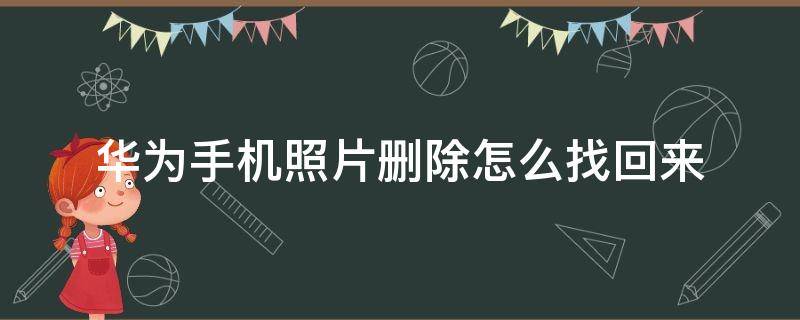 华为手机照片删除怎么找回来